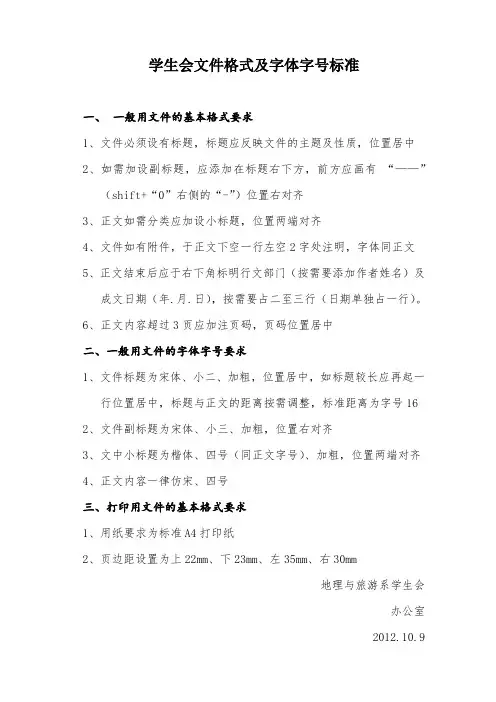 学生会文件格式及字体字号标准

一、 一般用文件的基本格式要求

1、文件必须设有标题，标题应反映文件的主题及性质，位置居中

2、如需加设副标题，应添加在标题右下方，前方应画有 “——”（shift+“0”右侧的“-”）位置右对齐

3、正文如需分类应加设小标题，位置两端对齐

4、文件如有附件，于正文下空一行左空2字处注明，字体同正文

5、正文结束后应于右下角标明行文部门（按需要添加作者姓名）及成文日期（年.月.日），按需要占二至三行（日期单独占一行）。

6、正文内容超过3页应加注页码，页码位置居中

二、一般用文件的字体字号要求

1、文件标题为宋体、小二、加粗，位置居中，如标题较长应再起一行位置居中，标题与正文的距离按需调整，标准距离为字号16

2、文件副标题为宋体、小三、加粗，位置右对齐

3、文中小标题为楷体、四号（同正文字号）、加粗，位置两端对齐

4、正文内容一律仿宋、四号

三、打印用文件的基本格式要求

1、用纸要求为标准A4打印纸

2、页边距设置为上22mm、下23mm、左35mm、右30mm

地理与旅游系学生会

办公室

2012.10.9